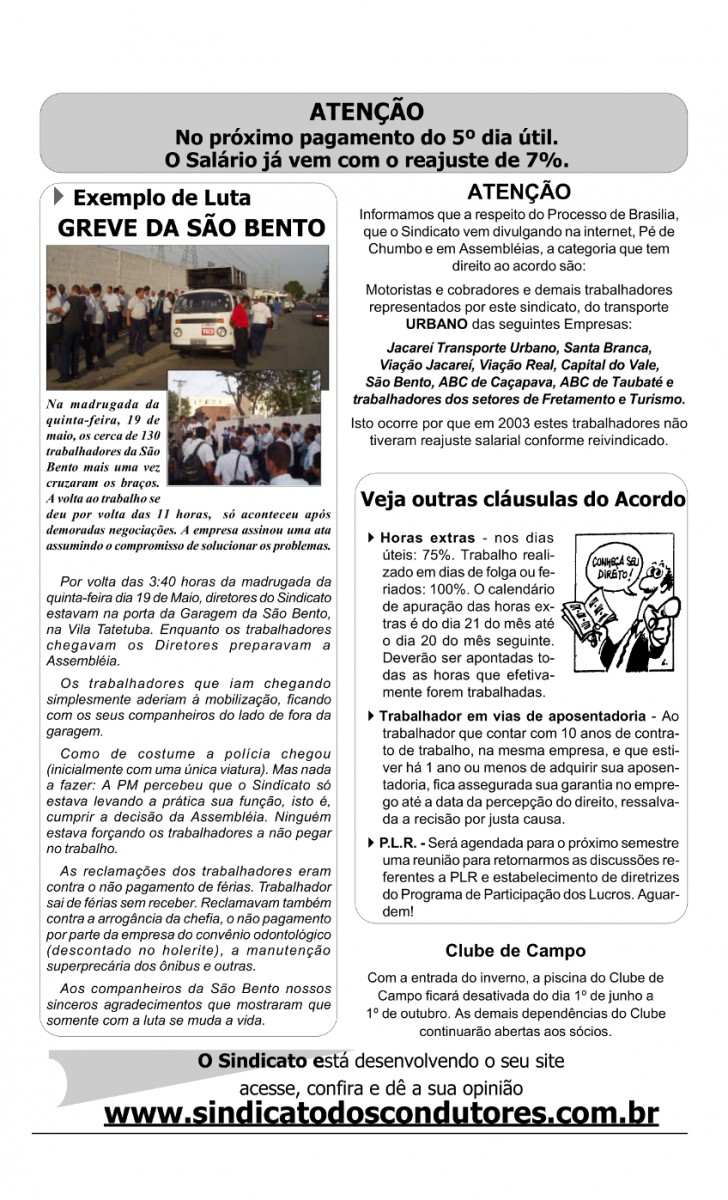 ATENÇÃO
No próximo pagamento do 5º dia útil.
O Salário já vem com o reajuste de 7%.

Exemplo de Luta
GREVE DA SÃO BENTO

Na madrugada da quinta-feira, 19 de maio, os cerca de 130 trabalhadores da São Bento mais uma vez cruzaram os braços. A volta ao trabalho se deu por volta das 11 horas, só aconteceu após demoradas negociações. A empresa assinou uma ata assumindo o compromisso de solucionar os problemas.

Por volta das 3:40 horas da madrugada da quinta-feira dia 19 de Maio, diretores do Sindicato estavam na porta da Garagem da São Bento, na Vila Tatetuba. Enquanto os trabalhadores chegavam os Diretores preparavam a Assembléia.

Os trabalhadores que iam chegando simplesmente aderiam à mobilização, ficando com os seus companheiros do lado de fora da garagem.

Como de costume a polícia chegou (inicialmente com uma única viatura). Mas nada a fazer: A PM percebeu que o Sindicato só estava levando a prática sua função, isto é, cumprir a decisão da Assembléia. Ninguém estava forçando os trabalhadores a não pegar no trabalho.

As reclamações dos trabalhadores eram contra o não pagamento de férias. Trabalhador sai de férias sem receber. Reclamavam também contra a arrogância da chefia, o não pagamento por parte da empresa do convênio odontológico (descontado no holerite), a manutenção superprecária dos ônibus e outras.

Aos companheiros da São Bento nossos sinceros agradecimentos que mostraram que somente com a luta se muda a vida.

ATENÇÃO
Informamos que a respeito do Processo de Brasilia, que o Sindicato vem divulgando na internet, Pé de Chumbo e em Assembléias, a categoria que tem direito ao acordo são:

Motoristas e cobradores e demais trabalhadores representados por este sindicato, do transporte URBANO das seguintes Empresas:

Jacareí Transporte Urbano, Santa Branca, Viação Jacareí, Viação Real, Capital do Vale, São Bento, ABC de Caçapava, ABC de Taubaté e trabalhadores dos setores de Fretamento e Turismo.

Isto ocorre por que em 2003 estes trabalhadores não tiveram reajuste salarial conforme reivindicado.

Veja outras cláusulas do Acordo

Horas extras - nos dias úteis: 75%. Trabalho realizado em dias de folga ou feriados: 100%. O calendário de apuração das horas extras é do dia 21 do mês até o dia 20 do mês seguinte. Deverão ser apontadas todas as horas que efetivamente forem trabalhadas.

CONHEÇA SEU DIREITO!

Trabalhador em vias de aposentadoria - Ao trabalhador que contar com 10 anos de contrato de trabalho, na mesma empresa, e que estiver há 1 ano ou menos de adquirir sua aposentadoria, fica assegurada sua garantia no emprego até a data da percepção do direito, ressalvada a recisão por justa causa.

P.L.R. - Será agendada para o próximo semestre uma reunião para retornarmos as discussões referentes a PLR e estabelecimento de diretrizes do Programa de Participação dos Lucros. Aguardem!

Clube de Campo
Com a entrada do inverno, a piscina do Clube de Campo ficará desativada do dia 1º de junho a 1º de outubro. As demais dependências do Clube continuarão abertas aos sócios.

O Sindicato está desenvolvendo o seu site
acesse, confira e dê a sua opinião
www.sindicatodoscondutores.com.br